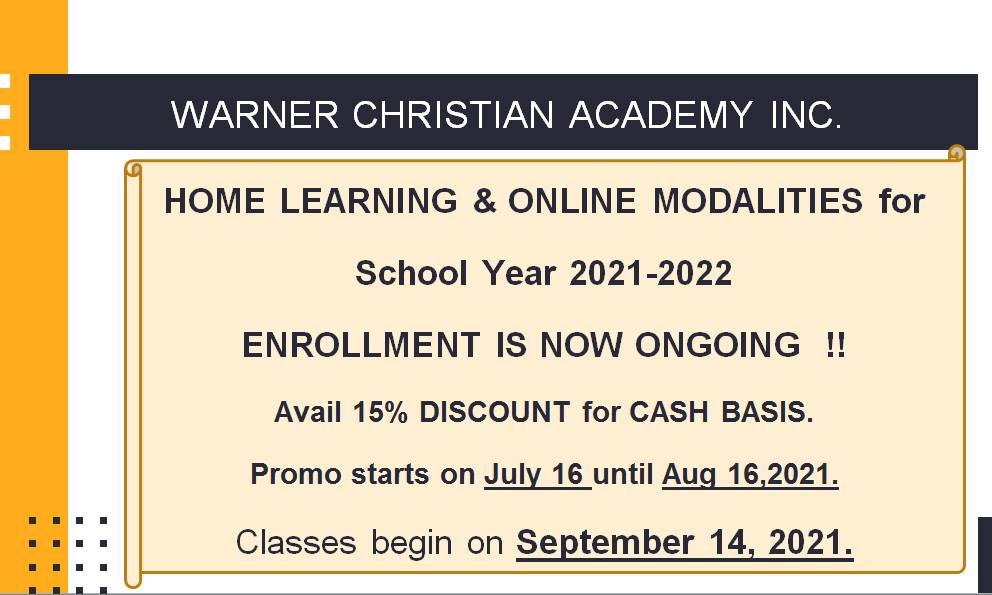 WARNER CHRISTIAN ACADEMY INC.

HOME LEARNING & ONLINE MODALITIES for

School Year 2021-2022

ENROLLMENT IS NOW ONGOING !!

Avail 15% DISCOUNT for CASH BASIS.

Promo starts on July 16 until Aug 16,2021.

Classes begin on September 14, 2021.